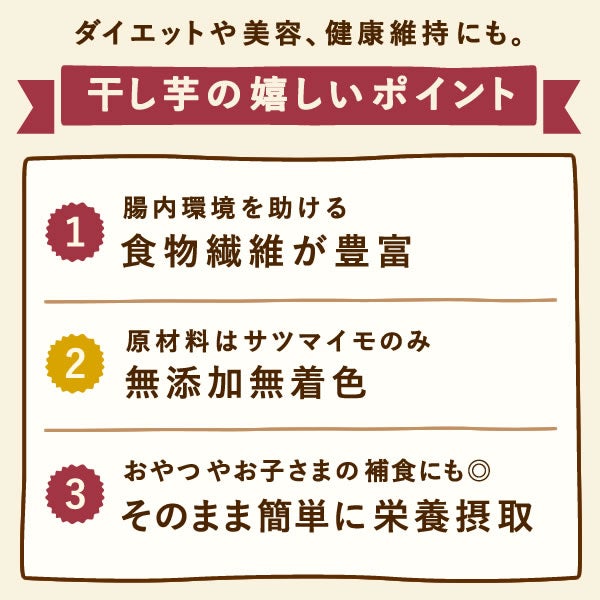 ダイエットや美容、健康維持にも。

干し芋の嬉しいポイント

1
腸内環境を助ける
食物繊維が豊富

2
原材料はサツマイモのみ
無添加無着色

3
おやつやお子さまの補食にも◎
そのまま簡単に栄養摂取